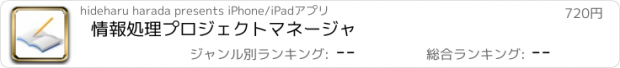 hideharu harada presents iPhone/iPadアプリ

720円

情報処理プロジェクトマネージャ

ジャンル別ランキング: --

総合ランキング: --